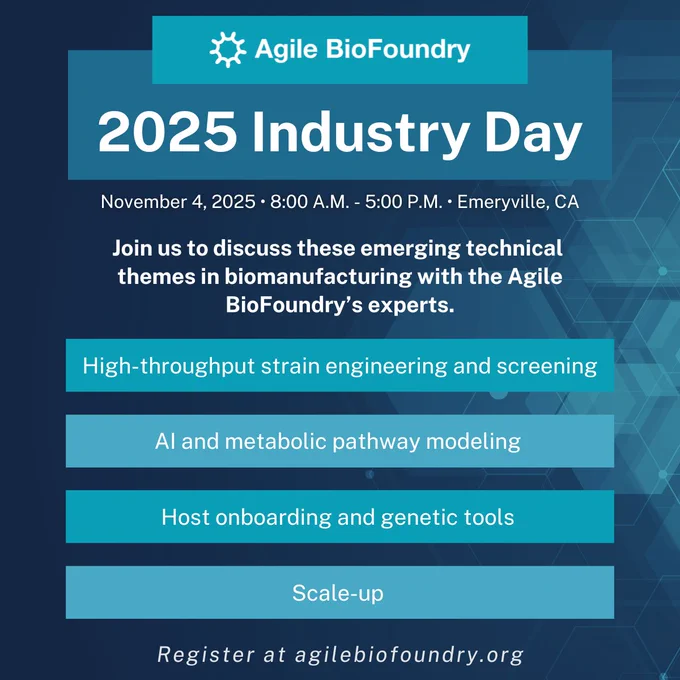 Agile BioFoundry

2025 Industry Day

November 4, 2025 • 8:00 A.M. - 5:00 P.M. • Emeryville, CA

Join us to discuss these emerging technical themes in biomanufacturing with the Agile BioFoundry's experts.

High-throughput strain engineering and screening

AI and metabolic pathway modeling

Host onboarding and genetic tools

Scale-up

Register at agilebiofoundry.org